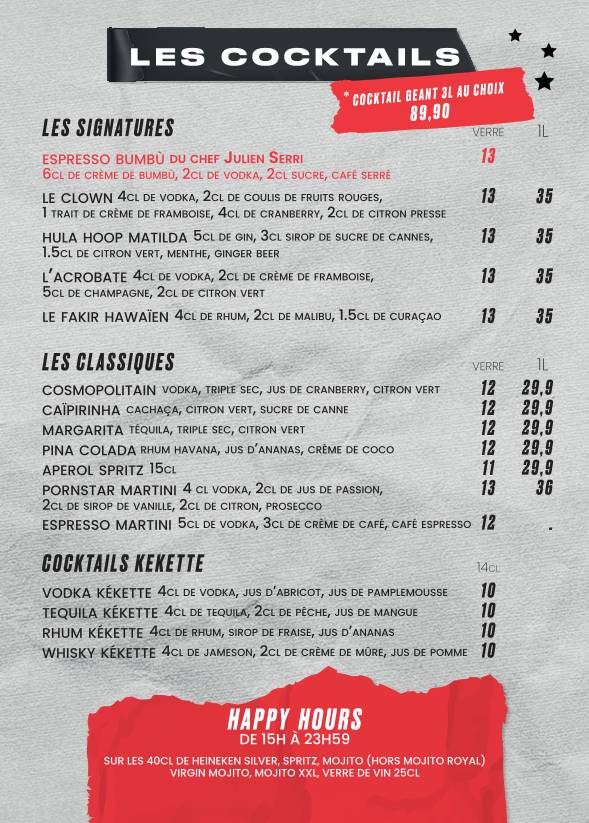 LES COCKTAILS

* COCKTAIL GEANT 3L AU CHOIX
89,90

LES SIGNATURES

| | VERRE | 1L |
|---|---|---|
| ESPRESSO BUMBÙ DU CHEF JULIEN SERRI 6CL DE CRÈME DE BUMBÙ, 2CL DE VODKA, 2CL SUCRE, CAFÉ SERRÉ | 13 | |
| LE CLOWN 4CL DE VODKA, 2CL DE COULIS DE FRUITS ROUGES, 1 TRAIT DE CRÈME DE FRAMBOISE, 4CL DE CRANBERRY, 2CL DE CITRON PRESSE | 13 | 35 |
| HULA HOOP MATILDA 5CL DE GIN, 3CL SIROP DE SUCRE DE CANNES, 1.5CL DE CITRON VERT, MENTHE, GINGER BEER | 13 | 35 |
| L'ACROBATE 4CL DE VODKA, 2CL DE CRÈME DE FRAMBOISE, 5CL DE CHAMPAGNE, 2CL DE CITRON VERT | 13 | 35 |
| LE FAKIR HAWAÏEN 4CL DE RHUM, 2CL DE MALIBU, 1.5CL DE CURAÇAO | 13 | 35 |

LES CLASSIQUES

| | VERRE | 1L |
|---|---|---|
| COSMOPOLITAIN VODKA, TRIPLE SEC, JUS DE CRANBERRY, CITRON VERT | 12 | 29,9 |
| CAÏPIRINHA CACHAÇA, CITRON VERT, SUCRE DE CANNE | 12 | 29,9 |
| MARGARITA TÉQUILA, TRIPLE SEC, CITRON VERT | 12 | 29,9 |
| PINA COLADA RHUM HAVANA, JUS D'ANANAS, CRÈME DE COCO | 12 | 29,9 |
| APEROL SPRITZ 15CL | 11 | 29,9 |
| PORNSTAR MARTINI 4 CL VODKA, 2CL DE JUS DE PASSION, 2CL DE SIROP DE VANILLE, 2CL DE CITRON, PROSECCO | 13 | 36 |
| ESPRESSO MARTINI 5CL DE VODKA, 3CL DE CRÈME DE CAFÉ, CAFÉ ESPRESSO | 12 | . |

COCKTAILS KEKETTE

| | 14CL |
|---|---|
| VODKA KÉKETTE 4CL DE VODKA, JUS D'ABRICOT, JUS DE PAMPLEMOUSSE | 10 |
| TEQUILA KÉKETTE 4CL DE TEQUILA, 2CL DE PÊCHE, JUS DE MANGUE | 10 |
| RHUM KÉKETTE 4CL DE RHUM, SIROP DE FRAISE, JUS D'ANANAS | 10 |
| WHISKY KÉKETTE 4CL DE JAMESON, 2CL DE CRÈME DE MÛRE, JUS DE POMME | 10 |

HAPPY HOURS
DE 15H À 23H59
SUR LES 40CL DE HEINEKEN SILVER, SPRITZ, MOJITO (HORS MOJITO ROYAL) VIRGIN MOJITO, MOJITO XXL, VERRE DE VIN 25CL